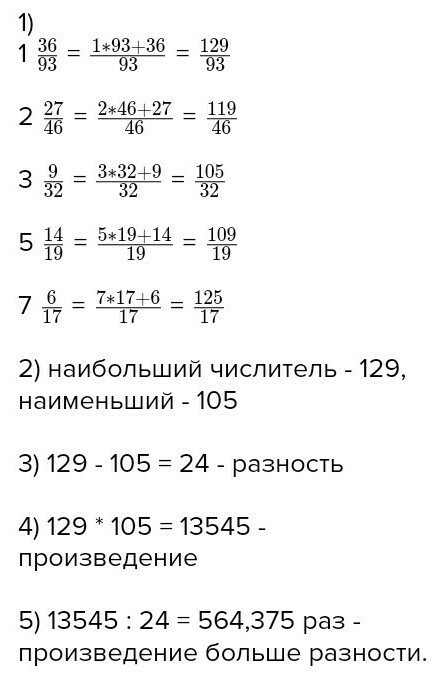 1)
$1\frac{36}{93} = \frac{1*93+36}{93} = \frac{129}{93}$

$2\frac{27}{46} = \frac{2*46+27}{46} = \frac{119}{46}$

$3\frac{9}{32} = \frac{3*32+9}{32} = \frac{105}{32}$

$5\frac{14}{19} = \frac{5*19+14}{19} = \frac{109}{19}$

$7\frac{6}{17} = \frac{7*17+6}{17} = \frac{125}{17}$

2) наибольший числитель - 129, наименьший - 105

3) 129 - 105 = 24 - разность

4) 129 * 105 = 13545 - произведение

5) 13545 : 24 = 564,375 раз - произведение больше разности.